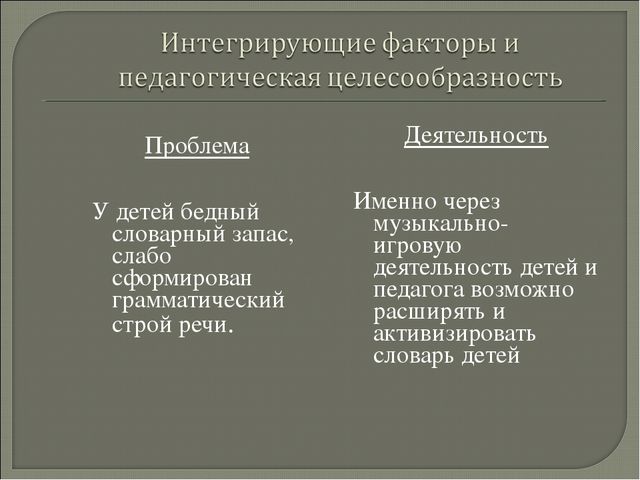 Интегрирующие факторы и педагогическая целесообразность

Проблема

У детей бедный словарный запас, слабо сформирован грамматический строй речи.

Деятельность

Именно через музыкально-игровую деятельность детей и педагога возможно расширять и активизировать словарь детей